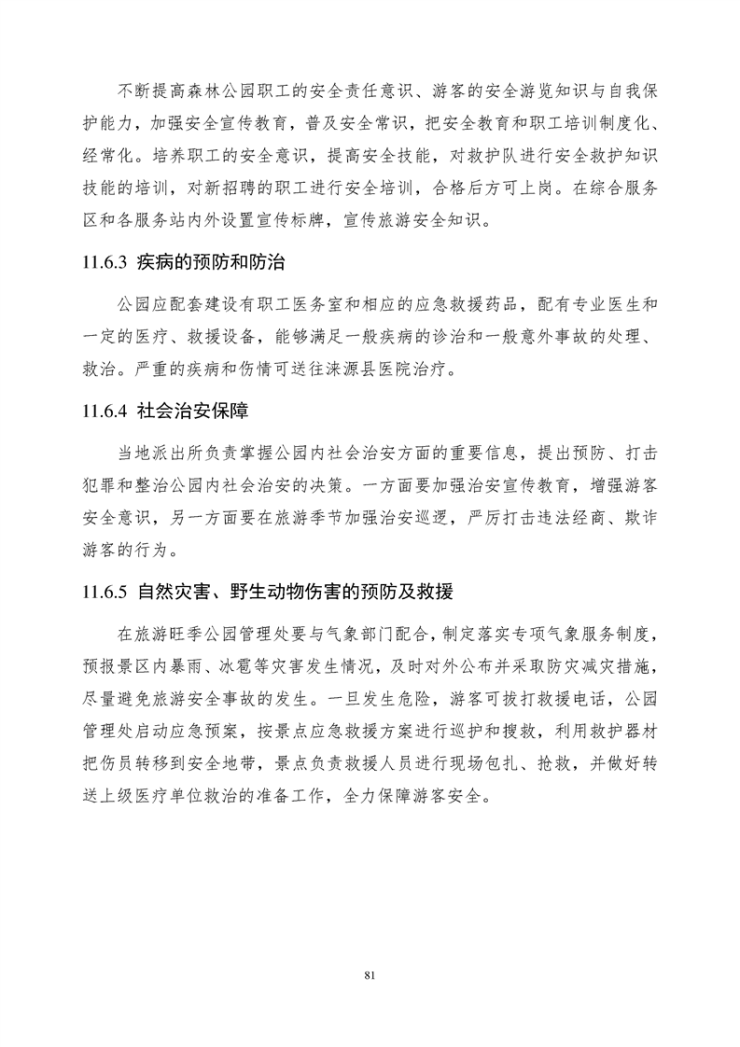 不断提高森林公园职工的安全责任意识、游客的安全游览知识与自我保护能力，加强安全宣传教育，普及安全常识，把安全教育和职工培训制度化、经常化。培养职工的安全意识，提高安全技能，对救护队进行安全救护知识技能的培训，对新招聘的职工进行安全培训，合格后方可上岗。在综合服务区和各服务站内外设置宣传标牌，宣传旅游安全知识。

11.6.3 疾病的预防和防治

公园应配套建设有职工医务室和相应的应急救援药品，配有专业医生和一定的医疗、救援设备，能够满足一般疾病的诊治和一般意外事故的处理、救治。严重的疾病和伤情可送往涞源县医院治疗。

11.6.4 社会治安保障

当地派出所负责掌握公园内社会治安方面的重要信息，提出预防、打击犯罪和整治公园内社会治安的决策。一方面要加强治安宣传教育，增强游客安全意识，另一方面要在旅游季节加强治安巡逻，严厉打击违法经商、欺诈游客的行为。

11.6.5 自然灾害、野生动物伤害的预防及救援

在旅游旺季公园管理处要与气象部门配合，制定落实专项气象服务制度，预报景区内暴雨、冰雹等灾害发生情况，及时对外公布并采取防灾减灾措施，尽量避免旅游安全事故的发生。一旦发生危险，游客可拨打救援电话，公园管理处启动应急预案，按景点应急救援方案进行巡护和搜救，利用救护器材把伤员转移到安全地带，景点负责救援人员进行现场包扎、抢救，并做好转送上级医疗单位救治的准备工作，全力保障游客安全。

81